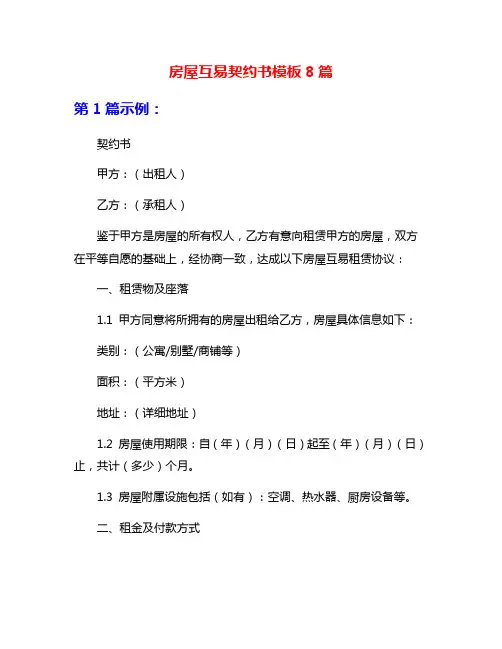 房屋互易契约书模板 8 篇

第 1 篇示例：

契约书

甲方：（出租人）

乙方：（承租人）

鉴于甲方是房屋的所有权人，乙方有意向租赁甲方的房屋，双方在平等自愿的基础上，经协商一致，达成以下房屋互易租赁协议：

一、租赁物及座落

1.1 甲方同意将所拥有的房屋出租给乙方，房屋具体信息如下：

类别：（公寓/别墅/商铺等）

面积：（平方米）

地址：（详细地址）

1.2 房屋使用期限：自（年）（月）（日）起至（年）（月）（日）止，共计（多少）个月。

1.3 房屋附属设施包括（如有）：空调、热水器、厨房设备等。

二、租金及付款方式